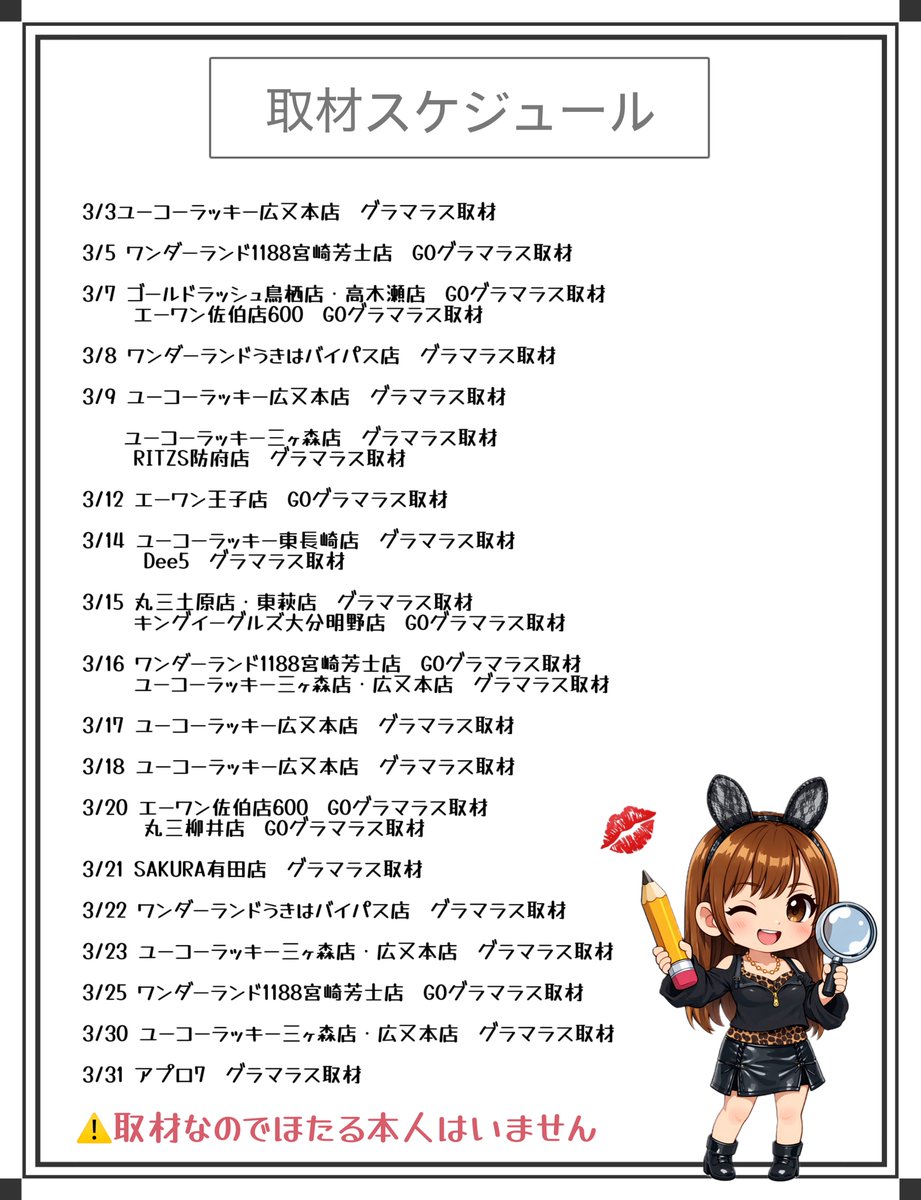 取材スケジュール

3/3ユーコーラッキー広又本店　グラマラス取材

3/5 ワンダーランド1188宮崎芳士店　GOグラマラス取材

3/7 ゴールドラッシュ鳥栖店・高木瀬店　GOグラマラス取材
エーワン佐伯店600　GOグラマラス取材

3/8 ワンダーランドうきはバイパス店　グラマラス取材

3/9 ユーコーラッキー広又本店　グラマラス取材

ユーコーラッキー三ヶ森店　グラマラス取材
RITZS防府店　グラマラス取材

3/12 エーワン王子店　GOグラマラス取材

3/14 ユーコーラッキー東長崎店　グラマラス取材
Dee5　グラマラス取材

3/15 丸三土原店・東萩店　グラマラス取材
キングイーグルズ大分明野店　GOグラマラス取材

3/16 ワンダーランド1188宮崎芳士店　GOグラマラス取材
ユーコーラッキー三ヶ森店・広又本店　グラマラス取材

3/17 ユーコーラッキー広又本店　グラマラス取材

3/18 ユーコーラッキー広又本店　グラマラス取材

3/20 エーワン佐伯店600　GOグラマラス取材
丸三柳井店　GOグラマラス取材

3/21 SAKURA有田店　グラマラス取材

3/22 ワンダーランドうきはバイパス店　グラマラス取材

3/23 ユーコーラッキー三ヶ森店・広又本店　グラマラス取材

3/25 ワンダーランド1188宮崎芳士店　GOグラマラス取材

3/30 ユーコーラッキー三ヶ森店・広又本店　グラマラス取材

3/31 アプロ7　グラマラス取材

⚠取材なのでほたる本人はいません